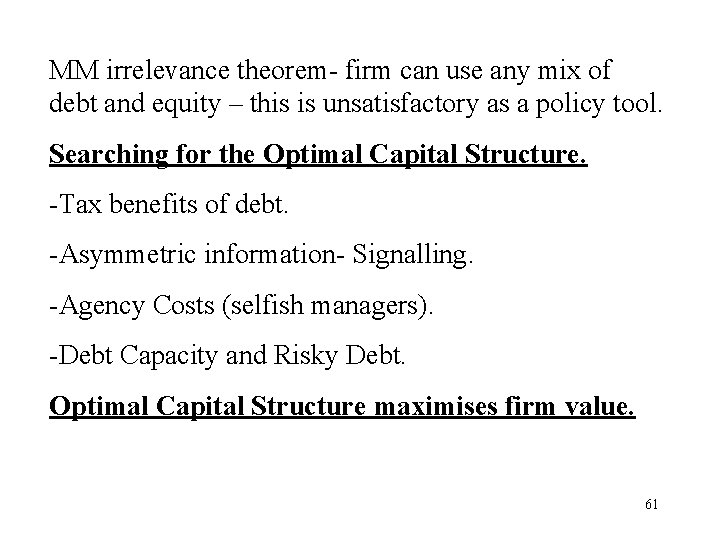 MM irrelevance theorem- firm can use any mix of debt and equity – this is unsatisfactory as a policy tool.

Searching for the Optimal Capital Structure.

-Tax benefits of debt.

-Asymmetric information- Signalling.

-Agency Costs (selfish managers).

-Debt Capacity and Risky Debt.

Optimal Capital Structure maximises firm value.

61